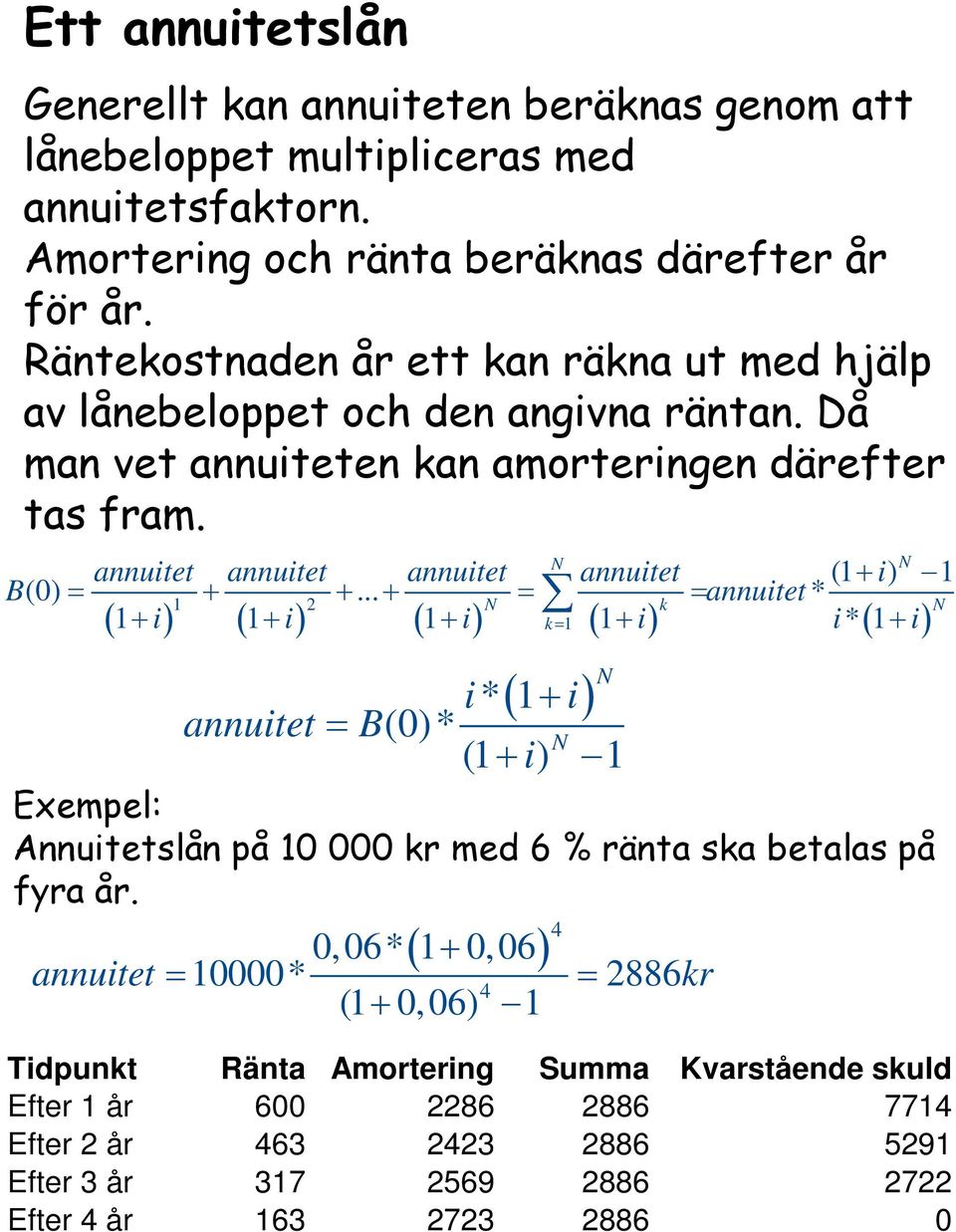 Ett annuitetslån

Generellt kan annuiteten beräknas genom att lånebeloppet multipliceras med annuitetsfaktorn. Amortering och ränta beräknas därefter år för år. Räntekostnaden år ett kan räkna ut med hjälp av lånebeloppet och den angivna räntan. Då man vet annuiteten kan amorteringen därefter tas fram.

$B(0) = \frac{annuitet}{(1+i)^1} + \frac{annuitet}{(1+i)^2} + ... + \frac{annuitet}{(1+i)^N} = \sum_{k=1}^{N} \frac{annuitet}{(1+i)^k} = annuitet * \frac{(1+i)^N - 1}{i*(1+i)^N}$

$annuitet = B(0) * \frac{i*(1+i)^N}{(1+i)^N - 1}$

Exempel:
Annuitetslån på 10 000 kr med 6 % ränta ska betalas på fyra år.

$annuitet = 10000 * \frac{0,06*(1+0,06)^4}{(1+0,06)^4 - 1} = 2886kr$

| Tidpunkt | Ränta | Amortering | Summa | Kvarstående skuld |
|---|---|---|---|---|
| Efter 1 år | 600 | 2286 | 2886 | 7714 |
| Efter 2 år | 463 | 2423 | 2886 | 5291 |
| Efter 3 år | 317 | 2569 | 2886 | 2722 |
| Efter 4 år | 163 | 2723 | 2886 | 0 |